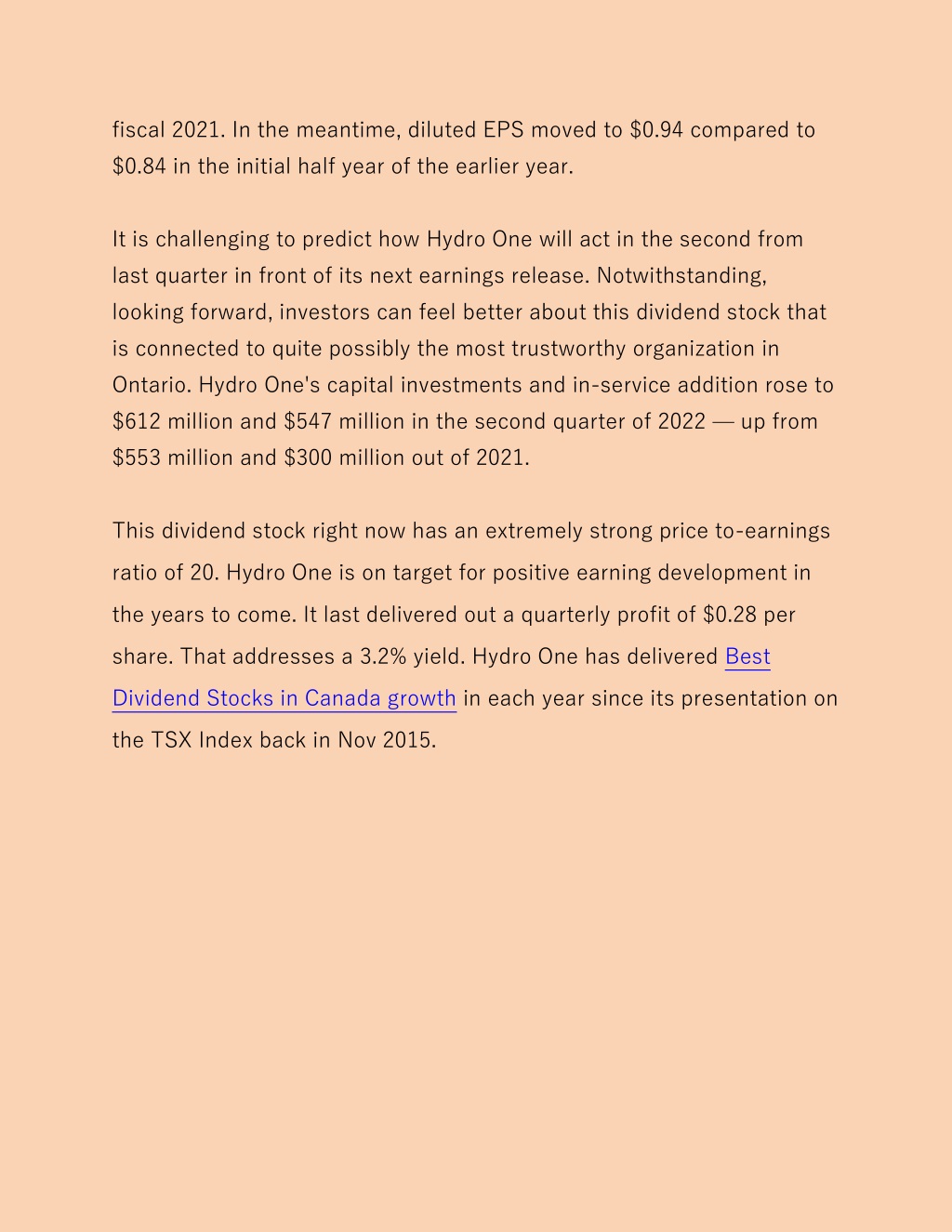 fiscal 2021. In the meantime, diluted EPS moved to \$0.94 compared to \$0.84 in the initial half year of the earlier year.

It is challenging to predict how Hydro One will act in the second from last quarter in front of its next earnings release. Notwithstanding, looking forward, investors can feel better about this dividend stock that is connected to quite possibly the most trustworthy organization in Ontario. Hydro One's capital investments and in-service addition rose to \$612 million and \$547 million in the second quarter of 2022 — up from \$553 million and \$300 million out of 2021.

This dividend stock right now has an extremely strong price to-earnings ratio of 20. Hydro One is on target for positive earning development in the years to come. It last delivered out a quarterly profit of \$0.28 per share. That addresses a 3.2% yield. Hydro One has delivered Best Dividend Stocks in Canada growth in each year since its presentation on the TSX Index back in Nov 2015.